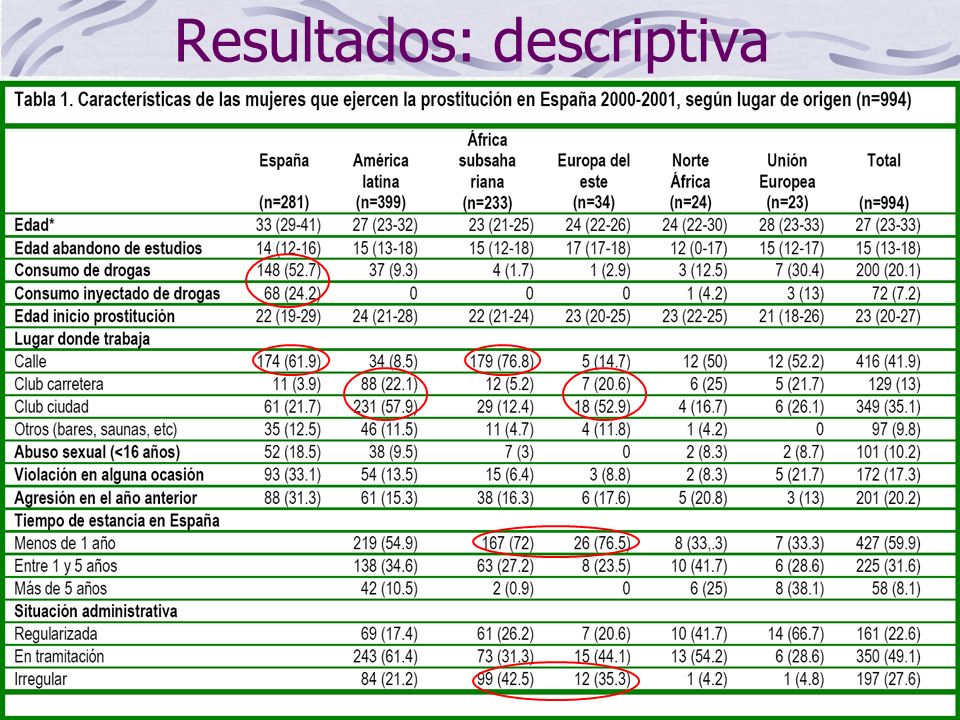 Resultados: descriptiva

Tabla 1. Características de las mujeres que ejercen la prostitución en España 2000-2001, según lugar de origen (n=994)

| | España (n=281) | América latina (n=399) | África subsahariana (n=233) | Europa del este (n=34) | Norte África (n=24) | Unión Europea (n=23) | Total (n=994) |
|---|---|---|---|---|---|---|---|
| Edad* | 33 (29-41) | 27 (23-32) | 23 (21-25) | 24 (22-26) | 24 (22-30) | 28 (23-33) | 27 (23-33) |
| Edad abandono de estudios | 14 (12-16) | 15 (13-18) | 15 (12-18) | 17 (17-18) | 12 (0-17) | 15 (12-17) | 15 (13-18) |
| Consumo de drogas | 148 (52.7) | 37 (9.3) | 4 (1.7) | 1 (2.9) | 3 (12.5) | 7 (30.4) | 200 (20.1) |
| Consumo inyectado de drogas | 68 (24.2) | 0 | 0 | 0 | 1 (4.2) | 3 (13) | 72 (7.2) |
| Edad inicio prostitución | 22 (19-29) | 24 (21-28) | 22 (21-24) | 23 (20-25) | 23 (22-25) | 21 (18-26) | 23 (20-27) |
| Lugar donde trabaja | | | | | | | |
| Calle | 174 (61.9) | 34 (8.5) | 179 (76.8) | 5 (14.7) | 12 (50) | 12 (52.2) | 416 (41.9) |
| Club carretera | 11 (3.9) | 88 (22.1) | 12 (5.2) | 7 (20.6) | 6 (25) | 5 (21.7) | 129 (13) |
| Club ciudad | 61 (21.7) | 231 (57.9) | 29 (12.4) | 18 (52.9) | 4 (16.7) | 6 (26.1) | 349 (35.1) |
| Otros (bares, saunas, etc) | 35 (12.5) | 46 (11.5) | 11 (4.7) | 4 (11.8) | 1 (4.2) | 0 | 97 (9.8) |
| Abuso sexual (<16 años) | 52 (18.5) | 38 (9.5) | 7 (3) | 0 | 2 (8.3) | 2 (8.7) | 101 (10.2) |
| Violación en alguna ocasión | 93 (33.1) | 54 (13.5) | 15 (6.4) | 3 (8.8) | 2 (8.3) | 5 (21.7) | 172 (17.3) |
| Agresión en el año anterior | 88 (31.3) | 61 (15.3) | 38 (16.3) | 6 (17.6) | 5 (20.8) | 3 (13) | 201 (20.2) |
| Tiempo de estancia en España | | | | | | | |
| Menos de 1 año | | 219 (54.9) | 167 (72) | 26 (76.5) | 8 (33,.3) | 7 (33.3) | 427 (59.9) |
| Entre 1 y 5 años | | 138 (34.6) | 63 (27.2) | 8 (23.5) | 10 (41.7) | 6 (28.6) | 225 (31.6) |
| Más de 5 años | | 42 (10.5) | 2 (0.9) | 0 | 6 (25) | 8 (38.1) | 58 (8.1) |
| Situación administrativa | | | | | | | |
| Regularizada | | 69 (17.4) | 61 (26.2) | 7 (20.6) | 10 (41.7) | 14 (66.7) | 161 (22.6) |
| En tramitación | | 243 (61.4) | 73 (31.3) | 15 (44.1) | 13 (54.2) | 6 (28.6) | 350 (49.1) |
| Irregular | | 84 (21.2) | 99 (42.5) | 12 (35.3) | 1 (4.2) | 1 (4.8) | 197 (27.6) |